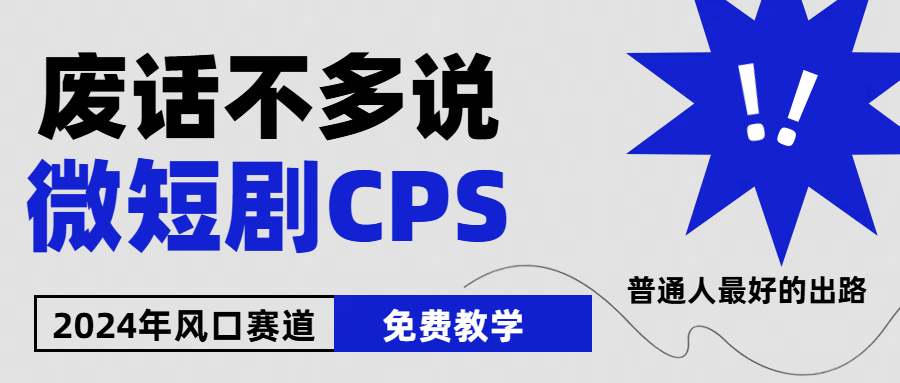 废话不多说

微短剧CPS

!!

普通人最好的出路

2024年风口赛道

免费教学